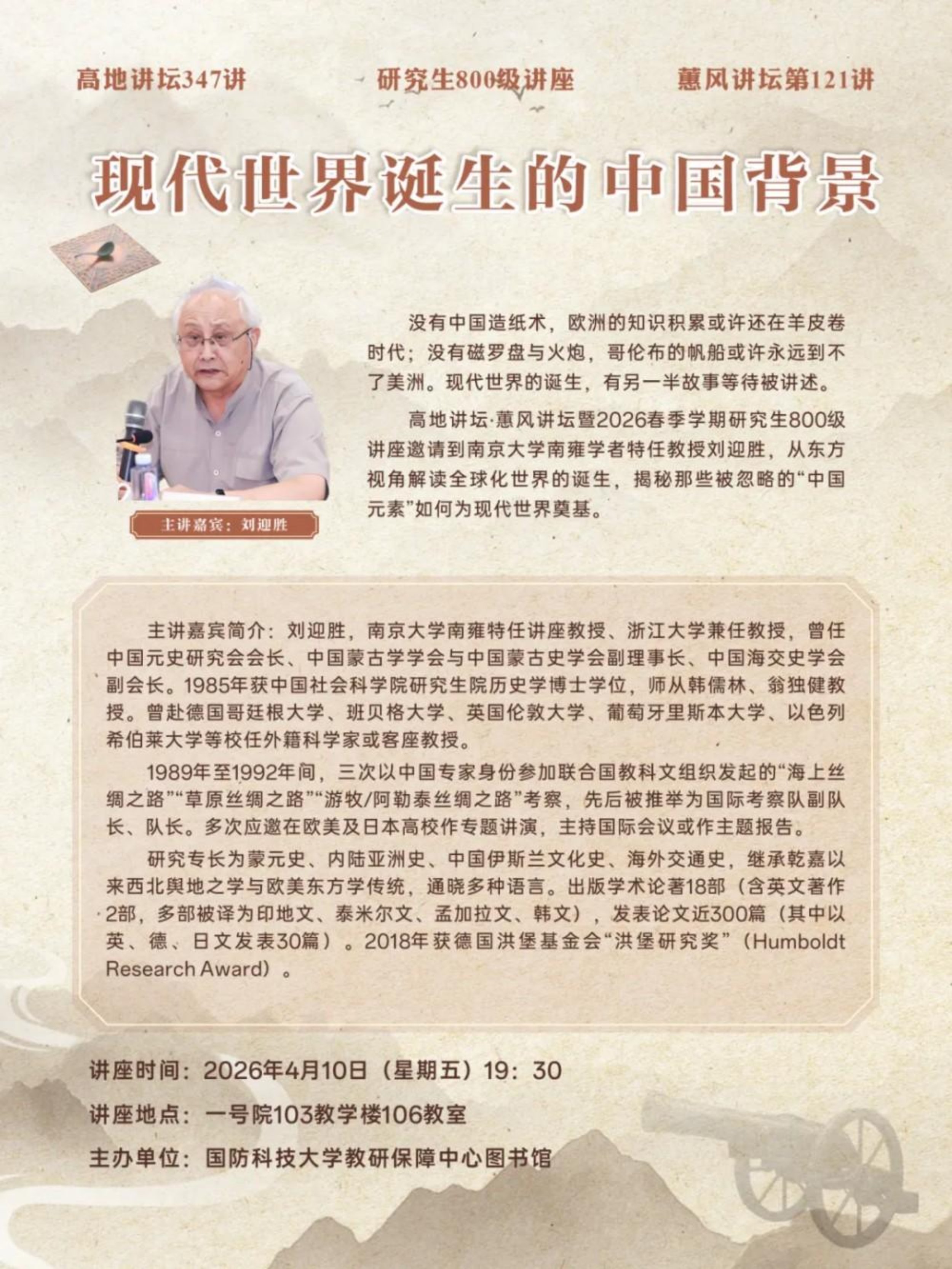 高地讲坛347讲　　研究生800级讲座　　蕙风讲坛第121讲

现代世界诞生的中国背景

没有中国造纸术，欧洲的知识积累或许还在羊皮卷时代；没有磁罗盘与火炮，哥伦布的帆船或许永远到不了美洲。现代世界的诞生，有另一半故事等待被讲述。

高地讲坛·蕙风讲坛暨2026春季学期研究生800级讲座邀请到南京大学南雍学者特任教授刘迎胜，从东方视角解读全球化世界的诞生，揭秘那些被忽略的“中国元素”如何为现代世界奠基。

主讲嘉宾：刘迎胜

主讲嘉宾简介：刘迎胜，南京大学南雍特任讲座教授、浙江大学兼任教授，曾任中国元史研究会会长、中国蒙古学学会与中国蒙古史学会副理事长、中国海交史学会副会长。1985年获中国社会科学院研究生院历史学博士学位，师从韩儒林、翁独健教授。曾赴德国哥廷根大学、班贝格大学、英国伦敦大学、葡萄牙里斯本大学、以色列希伯莱大学等校任外籍科学家或客座教授。

1989年至1992年间，三次以中国专家身份参加联合国教科文组织发起的“海上丝绸之路”“草原丝绸之路”“游牧/阿勒泰丝绸之路”考察，先后被推举为国际考察队副队长、队长。多次应邀在欧美及日本高校作专题讲演，主持国际会议或作主题报告。

研究专长为蒙元史、内陆亚洲史、中国伊斯兰文化史、海外交通史，继承乾嘉以来西北舆地之学与欧美东方学传统，通晓多种语言。出版学术论著18部（含英文著作2部，多部被译为印地文、泰米尔文、孟加拉文、韩文），发表论文近300篇（其中以英、德、日文发表30篇）。2018年获德国洪堡基金会“洪堡研究奖”（Humboldt Research Award）。

讲座时间：2026年4月10日（星期五）19：30

讲座地点：一号院103教学楼106教室

主办单位：国防科技大学教研保障中心图书馆